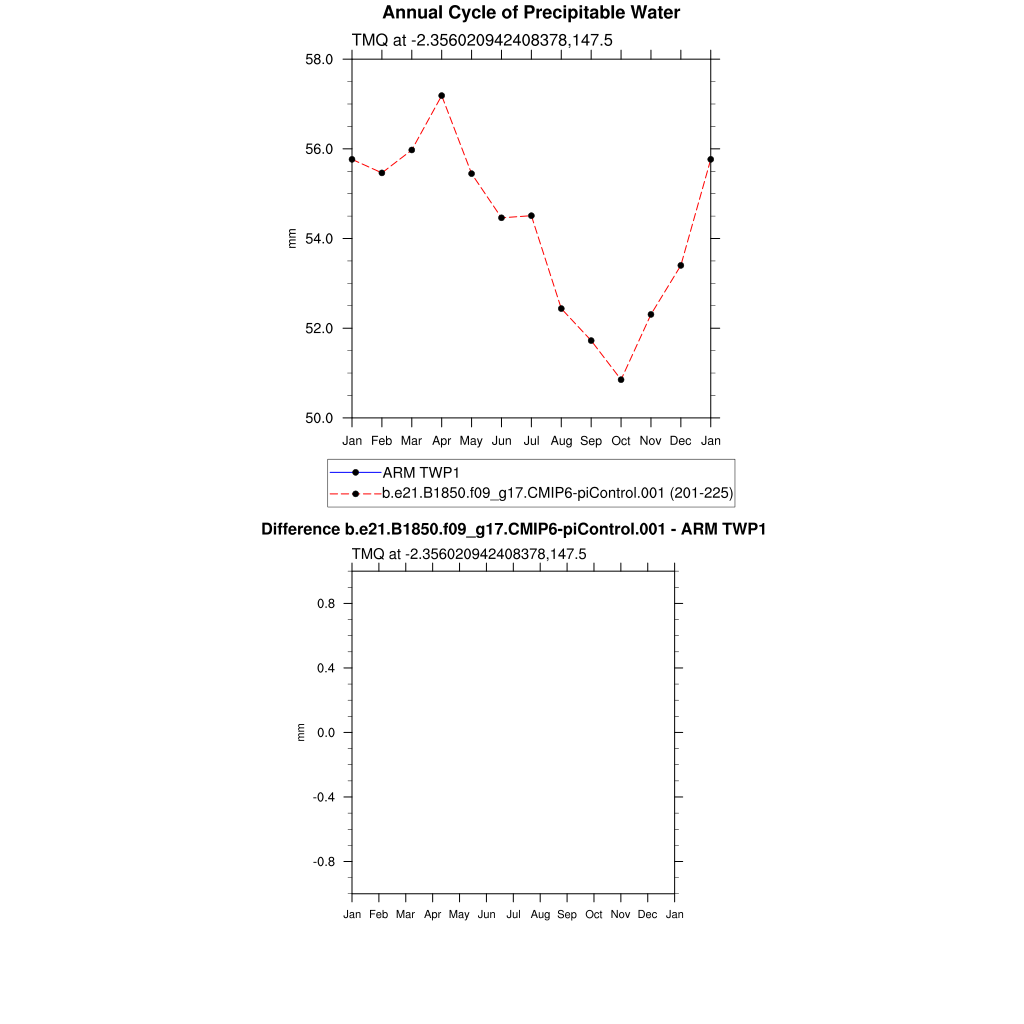 Annual Cycle of Precipitable Water

TMQ at -2.356020942408378,147.5

58.0
56.0
54.0
52.0
50.0

mm

Jan Feb Mar Apr May Jun Jul Aug Sep Oct Nov Dec Jan

ARM TWP1
b.e21.B1850.f09_g17.CMIP6-piControl.001 (201-225)

Difference b.e21.B1850.f09_g17.CMIP6-piControl.001 - ARM TWP1

TMQ at -2.356020942408378,147.5

0.8
0.4
0.0
-0.4
-0.8

mm

Jan Feb Mar Apr May Jun Jul Aug Sep Oct Nov Dec Jan